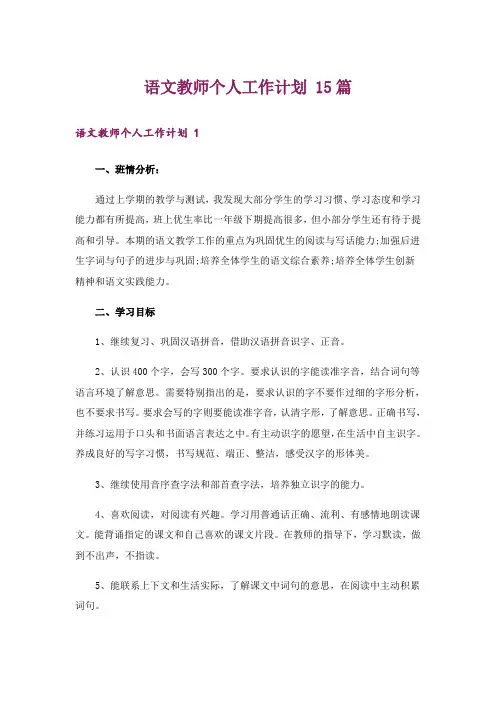 语文教师个人工作计划 15篇

语文教师个人工作计划 1

一、班情分析：

通过上学期的教学与测试，我发现大部分学生的学习习惯、学习态度和学习能力都有所提高，班上优生率比一年级下期提高很多，但小部分学生还有待于提高和引导。本期的语文教学工作的重点为巩固优生的阅读与写话能力;加强后进生字词与句子的进步与巩固;培养全体学生的语文综合素养;培养全体学生创新精神和语文实践能力。

二、学习目标

1、继续复习、巩固汉语拼音，借助汉语拼音识字、正音。

2、认识400个字，会写300个字。要求认识的字能读准字音，结合词句等语言环境了解意思。需要特别指出的是，要求认识的字不要作过细的字形分析，也不要求书写。要求会写的字则要能读准字音，认清字形，了解意思。正确书写，并练习运用于口头和书面语言表达之中。有主动识字的愿望，在生活中自主识字。养成良好的写字习惯，书写规范、端正、整洁，感受汉字的形体美。

3、继续使用音序查字法和部首查字法，培养独立识字的能力。

4、喜欢阅读，对阅读有兴趣。学习用普通话正确、流利、有感情地朗读课文。能背诵指定的课文和自己喜欢的课文片段。在教师的指导下，学习默读，做到不出声，不指读。

5、能联系上下文和生活实际，了解课文中词句的意思，在阅读中主动积累词句。